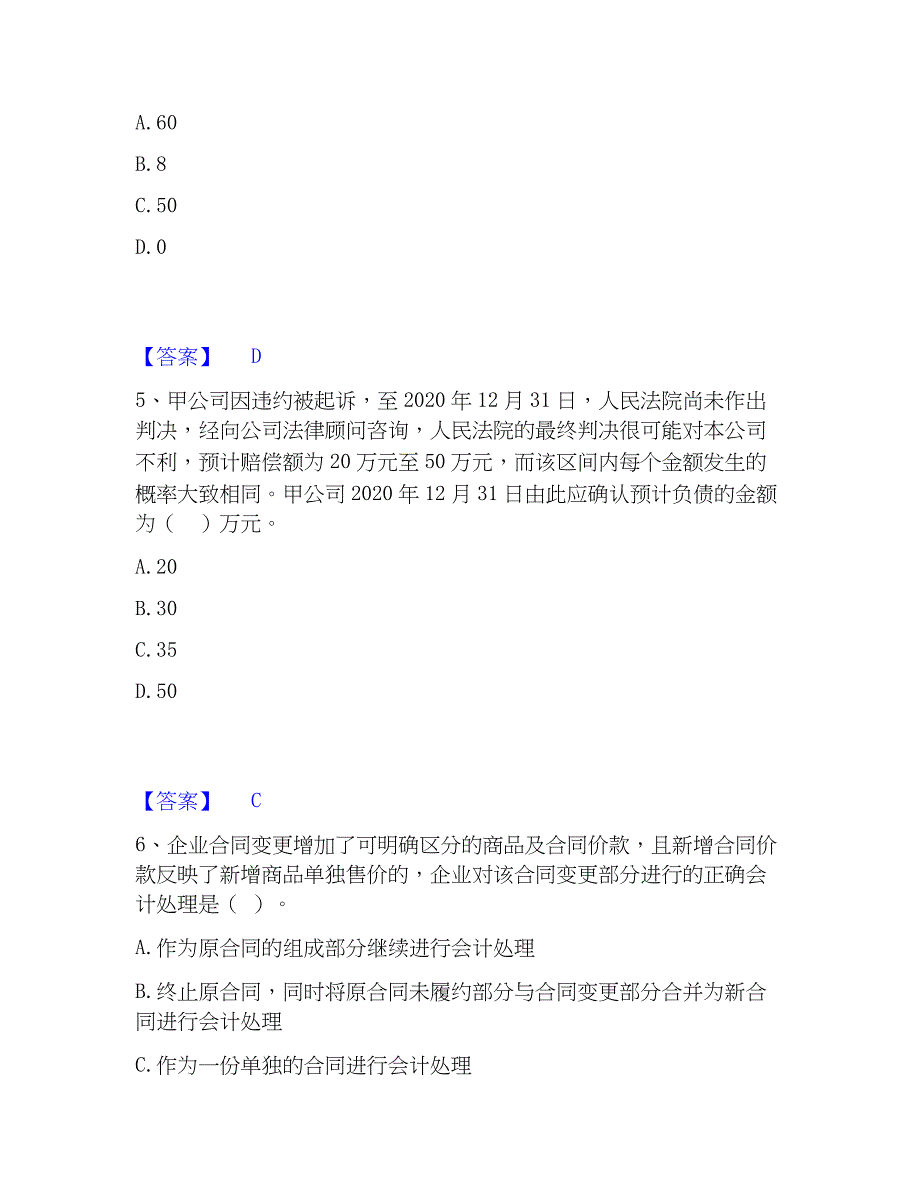 A. 60

B. 8

C. 50

D. 0

【答案】 D

5、甲公司因违约被起诉，至 2020 年 12 月 31 日，人民法院尚未作出判决，经向公司法律顾问咨询，人民法院的最终判决很可能对本公司不利，预计赔偿额为 20 万元至 50 万元，而该区间内每个金额发生的概率大致相同。甲公司 2020 年 12 月 31 日由此应确认预计负债的金额为（ ）万元。

A. 20

B. 30

C. 35

D. 50

【答案】 C

6、企业合同变更增加了可明确区分的商品及合同价款，且新增合同价款反映了新增商品单独售价的，企业对该合同变更部分进行的正确会计处理是（ ）。

A. 作为原合同的组成部分继续进行会计处理

B. 终止原合同，同时将原合同未履约部分与合同变更部分合并为新合同进行会计处理

C. 作为一份单独的合同进行会计处理